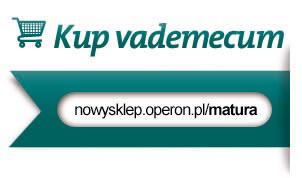 Kup vademecum

nowysklep.operon.pl/matura